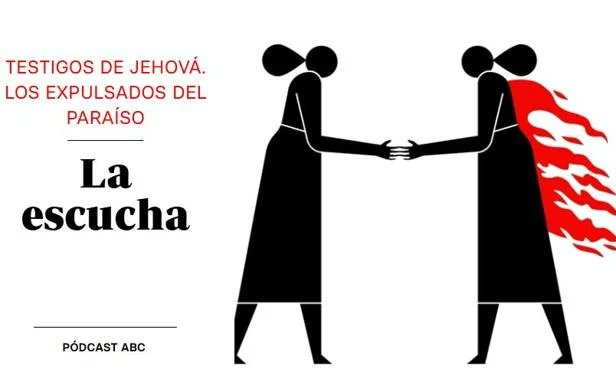 TESTIGOS DE JEHOVÁ. LOS EXPULSADOS DEL PARAÍSO

La escucha

PÓDCAST ABC